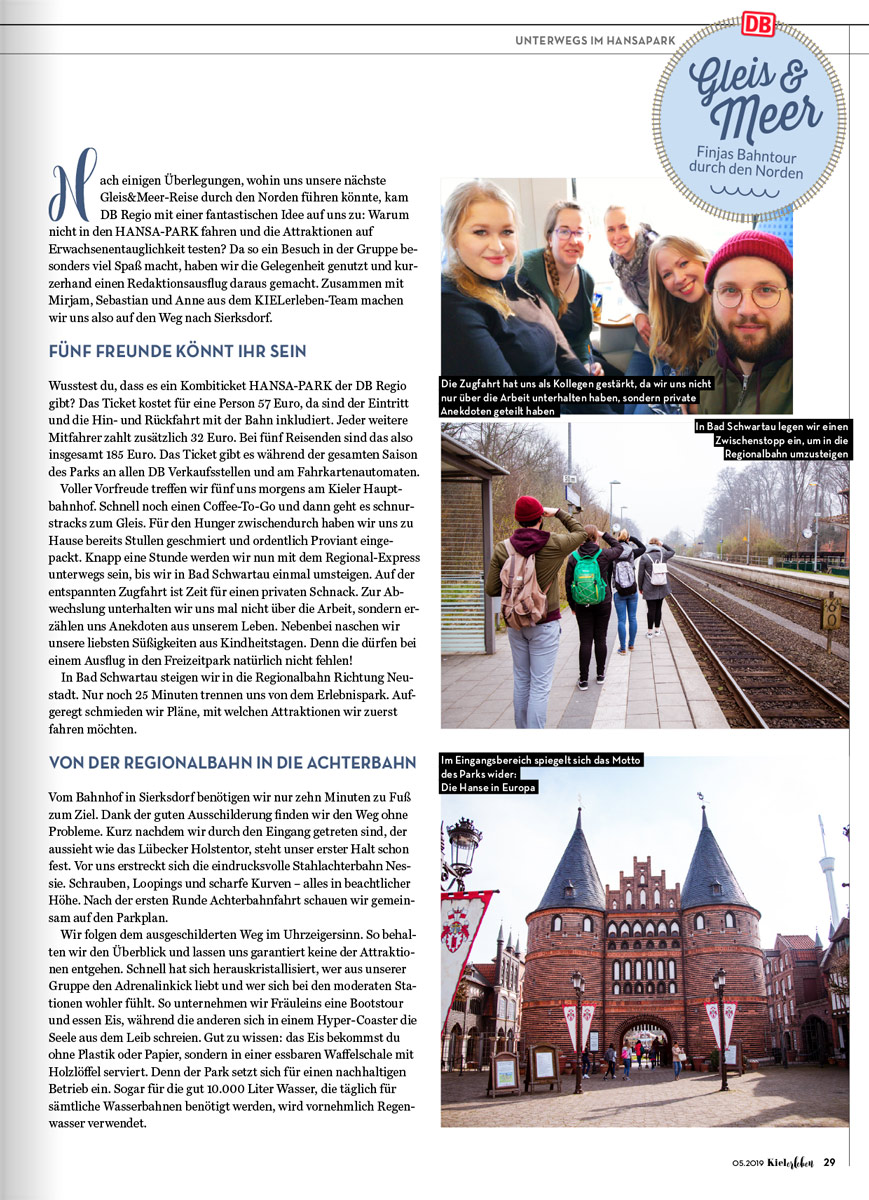 UNTERWEGS IM HANSAPARK

DB

Gleis & Meer

Finjas Bahntour durch den Norden

Nach einigen Überlegungen, wohin uns unsere nächste Gleis&Meer-Reise durch den Norden führen könnte, kam DB Regio mit einer fantastischen Idee auf uns zu: Warum nicht in den HANSA-PARK fahren und die Attraktionen auf Erwachsenentauglichkeit testen? Da so ein Besuch in der Gruppe besonders viel Spaß macht, haben wir die Gelegenheit genutzt und kurzerhand einen Redaktionsausflug daraus gemacht. Zusammen mit Mirjam, Sebastian und Anne aus dem KIELerleben-Team machen wir uns also auf den Weg nach Sierksdorf.

FÜNF FREUNDE KÖNNT IHR SEIN

Wusstest du, dass es ein Kombiticket HANSA-PARK der DB Regio gibt? Das Ticket kostet für eine Person 57 Euro, da sind der Eintritt und die Hin- und Rückfahrt mit der Bahn inkludiert. Jeder weitere Mitfahrer zahlt zusätzlich 32 Euro. Bei fünf Reisenden sind das also insgesamt 185 Euro. Das Ticket gibt es während der gesamten Saison des Parks an allen DB Verkaufsstellen und am Fahrkartenautomaten.

Voller Vorfreude treffen wir fünf uns morgens am Kieler Hauptbahnhof. Schnell noch einen Coffee-To-Go und dann geht es schnurstracks zum Gleis. Für den Hunger zwischendurch haben wir uns zu Hause bereits Stullen geschmiert und ordentlich Proviant eingepackt. Knapp eine Stunde werden wir nun mit dem Regional-Express unterwegs sein, bis wir in Bad Schwartau einmal umsteigen. Auf der entspannten Zugfahrt ist Zeit für einen privaten Schnack. Zur Abwechslung unterhalten wir uns mal nicht über die Arbeit, sondern erzählen uns Anekdoten aus unserem Leben. Nebenbei naschen wir unsere liebsten Süßigkeiten aus Kindheitstagen. Denn die dürfen bei einem Ausflug in den Freizeitpark natürlich nicht fehlen!

In Bad Schwartau steigen wir in die Regionalbahn Richtung Neustadt. Nur noch 25 Minuten trennen uns von dem Erlebnispark. Aufgeregt schmieden wir Pläne, mit welchen Attraktionen wir zuerst fahren möchten.

VON DER REGIONALBAHN IN DIE ACHTERBAHN

Vom Bahnhof in Sierksdorf benötigen wir nur zehn Minuten zu Fuß zum Ziel. Dank der guten Ausschilderung finden wir den Weg ohne Probleme. Kurz nachdem wir durch den Eingang getreten sind, der aussieht wie das Lübecker Holstentor, steht unser erster Halt schon fest. Vor uns erstreckt sich die eindrucksvolle Stahlachterbahn Nessie. Schrauben, Loopings und scharfe Kurven – alles in beachtlicher Höhe. Nach der ersten Runde Achterbahnfahrt schauen wir gemeinsam auf den Parkplan.

Wir folgen dem ausgeschilderten Weg im Uhrzeigersinn. So behalten wir den Überblick und lassen uns garantiert keine der Attraktionen entgehen. Schnell hat sich herauskristallisiert, wer aus unserer Gruppe den Adrenalinkick liebt und wer sich bei den moderaten Stationen wohler fühlt. So unternehmen wir Fräuleins eine Bootstour und essen Eis, während die anderen sich in einem Hyper-Coaster die Seele aus dem Leib schreien. Gut zu wissen: das Eis bekommst du ohne Plastik oder Papier, sondern in einer essbaren Waffelschale mit Holzlöffel serviert. Denn der Park setzt sich für einen nachhaltigen Betrieb ein. Sogar für die gut 10.000 Liter Wasser, die täglich für sämtliche Wasserbahnen benötigt werden, wird vornehmlich Regenwasser verwendet.

Die Zugfahrt hat uns als Kollegen gestärkt, da wir uns nicht nur über die Arbeit unterhalten haben, sondern private Anekdoten geteilt haben

In Bad Schwartau legen wir einen Zwischenstopp ein, um in die Regionalbahn umzusteigen

60

Im Eingangsbereich spiegelt sich das Motto des Parks wider: Die Hanse in Europa

05.2019 Kielerleben 29